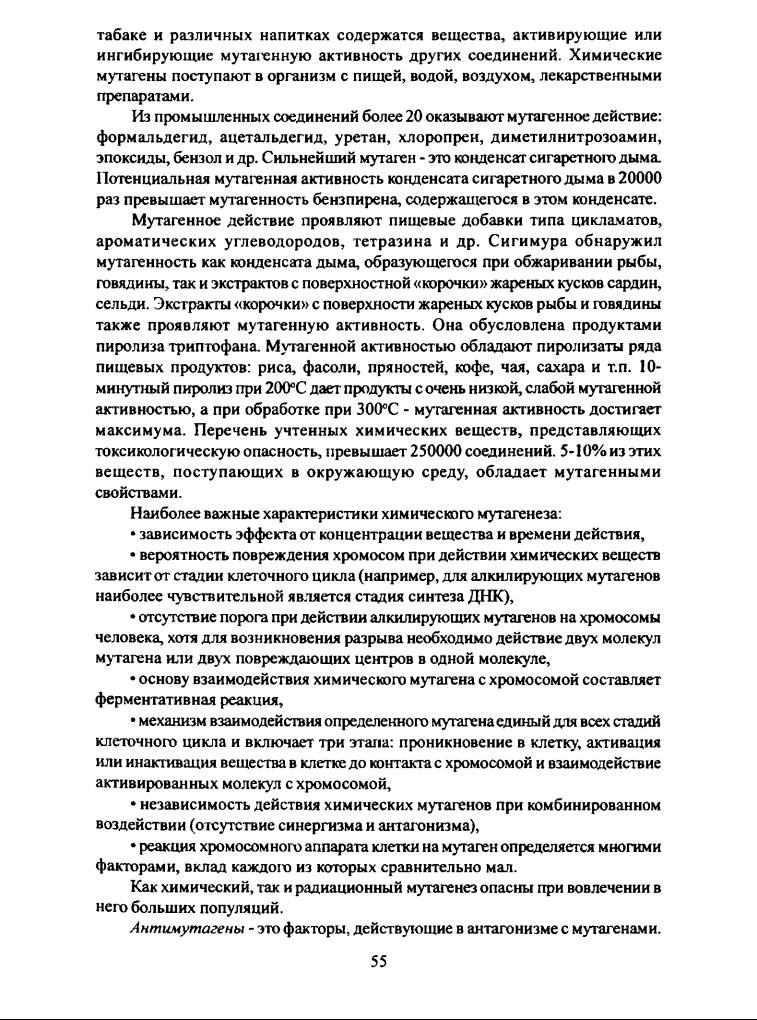 табаке и различных напитках содержатся вещества, активирующие или ингибирующие мутагенную активность других соединений. Химические мутагены поступают в организм с пищей, водой, воздухом, лекарственными препаратами.

Из промышленных соединений более 20 оказывают мутагенное действие: формальдегид, ацетальдегид, уретан, хлоропрен, диметилнитрозоамин, эпоксиды, бензол и др. Сильнейший мутаген - это конденсат сигаретного дыма. Потенциальная мутагенная активность конденсата сигаретного дыма в 20000 раз превышает мутагенность бензпирена, содержащегося в этом конденсате.

Мутагенное действие проявляют пищевые добавки типа цикламатов, ароматических углеводородов, тетразина и др. Сигимура обнаружил мутагенность как конденсата дыма, образующегося при обжаривании рыбы, говядины, так и экстрактов с поверхностной «корочки» жареных кусков сардин, сельди. Экстракты «корочки» с поверхности жареных кусков рыбы и говядины также проявляют мутагенную активность. Она обусловлена продуктами пиролиза триптофана. Мутагенной активностью обладают пиролизаты ряда пищевых продуктов: риса, фасоли, пряностей, кофе, чая, сахара и т.п. 10-минутный пиролиз при 200°С дает продукты с очень низкой, слабой мутагенной активностью, а при обработке при 300°С - мутагенная активность достигает максимума. Перечень учтенных химических веществ, представляющих токсикологическую опасность, превышает 250000 соединений. 5-10% из этих веществ, поступающих в окружающую среду, обладает мутагенными свойствами.

Наиболее важные характеристики химического мутагенеза:

• зависимость эффекта от концентрации вещества и времени действия,

• вероятность повреждения хромосом при действии химических веществ зависит от стадии клеточного цикла (например, для алкилирующих мутагенов наиболее чувствительной является стадия синтеза ДНК),

• отсутствие порога при действии алкилирующих мутагенов на хромосомы человека, хотя для возникновения разрыва необходимо действие двух молекул мутагена или двух повреждающих центров в одной молекуле,

• основу взаимодействия химического мутагена с хромосомой составляет ферментативная реакция,

• механизм взаимодействия определенного мутагена единый для всех стадий клеточного цикла и включает три этапа: проникновение в клетку, активация или инактивация вещества в клетке до контакта с хромосомой и взаимодействие активированных молекул с хромосомой,

• независимость действия химических мутагенов при комбинированном воздействии (отсутствие синергизма и антагонизма),

• реакция хромосомного аппарата клетки на мутаген определяется многими факторами, вклад каждого из которых сравнительно мал.

Как химический, так и радиационный мутагенез опасны при вовлечении в него больших популяций.

Антимутагены - это факторы, действующие в антагонизме с мутагенами.

55